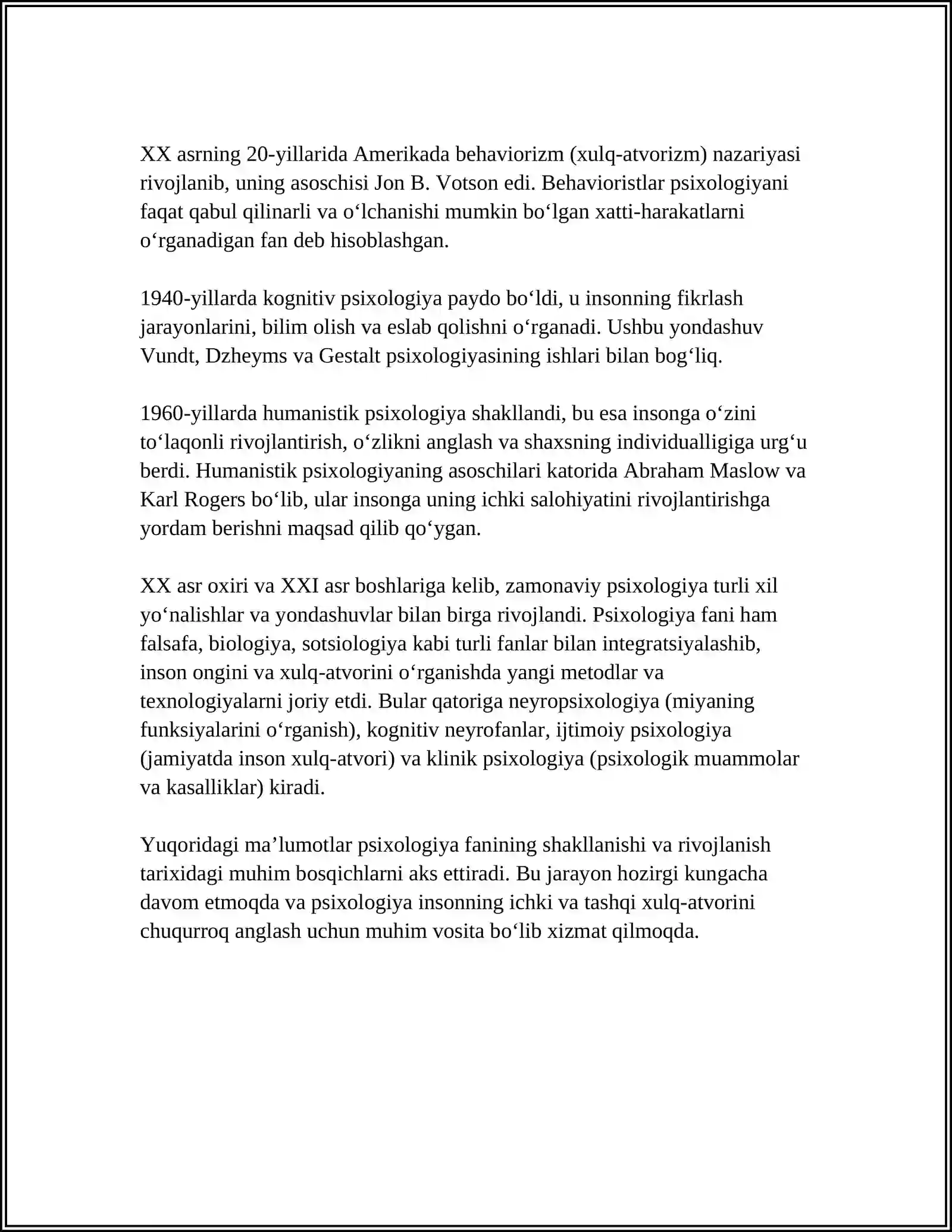 XX asrning 20-yillarida Amerikada behaviorizm (xulq-atvorizm) nazariyasi rivojlanib, uning asoschisi Jon B. Votson edi. Behavioristlar psixologiyani faqat qabul qilinarli va o'lchanishi mumkin bo'lgan xatti-harakatlarni o'rganadigan fan deb hisoblashgan.

1940-yillarda kognitiv psixologiya paydo bo'ldi, u insonning fikrlash jarayonlarini, bilim olish va eslab qolishni o'rganadi. Ushbu yondashuv Vundt, Dzheyms va Gestalt psixologiyasining ishlari bilan bog'liq.

1960-yillarda humanistik psixologiya shakllandi, bu esa insonga o'zini to'laqonli rivojlantirish, o'zlikni anglash va shaxsning individualligiga urg'u berdi. Humanistik psixologiyaning asoschilari katorida Abraham Maslow va Karl Rogers bo'lib, ular insonga uning ichki salohiyatini rivojlantirishga yordam berishni maqsad qilib qo'ygan.

XX asr oxiri va XXI asr boshlariga kelib, zamonaviy psixologiya turli xil yo'nalishlar va yondashuvlar bilan birga rivojlandi. Psixologiya fani ham falsafa, biologiya, sotsiologiya kabi turli fanlar bilan integratsiyalashib, inson ongini va xulq-atvorini o'rganishda yangi metodlar va texnologiyalarni joriy etdi. Bular qatoriga neyropsixologiya (miyaning funksiyalarini o'rganish), kognitiv neyrofanlar, ijtimoiy psixologiya (jamiyatda inson xulq-atvori) va klinik psixologiya (psixologik muammolar va kasalliklar) kiradi.

Yuqoridagi ma'lumotlar psixologiya fanining shakllanishi va rivojlanish tarixidagi muhim bosqichlarni aks ettiradi. Bu jarayon hozirgi kungacha davom etmoqda va psixologiya insonning ichki va tashqi xulq-atvorini chuqurroq anglash uchun muhim vosita bo'lib xizmat qilmoqda.